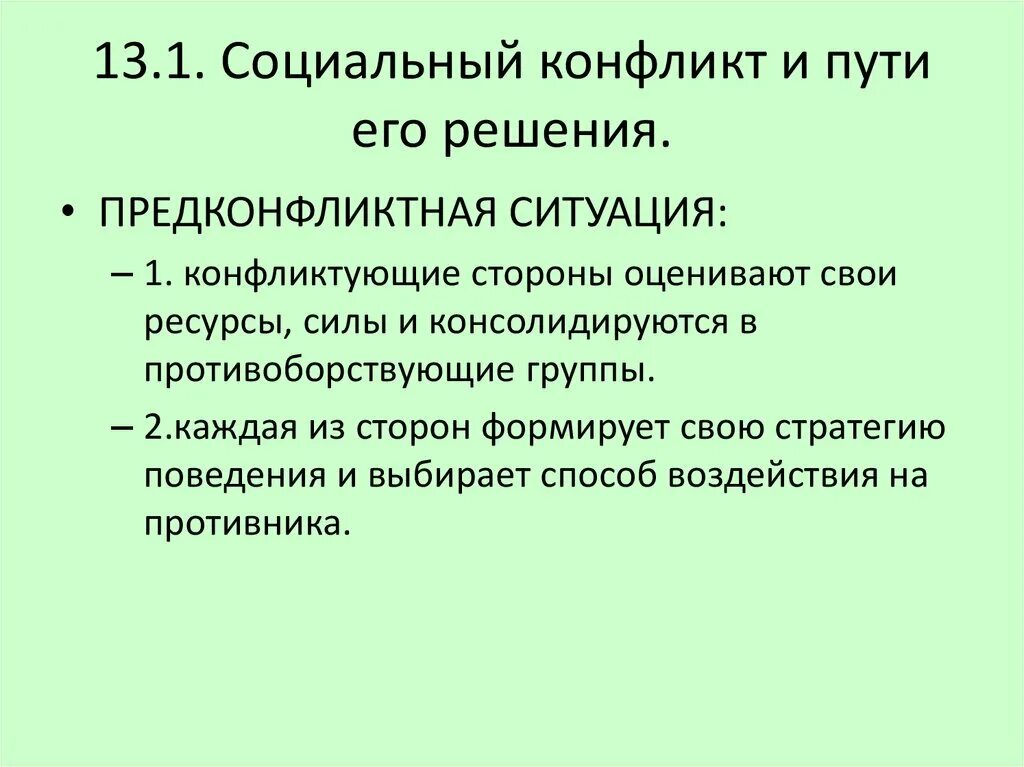 13.1. Социальный конфликт и пути его решения.

• ПРЕДКОНФЛИКТНАЯ СИТУАЦИЯ:

– 1. конфликтующие стороны оценивают свои ресурсы, силы и консолидируются в противоборствующие группы.

– 2.каждая из сторон формирует свою стратегию поведения и выбирает способ воздействия на противника.